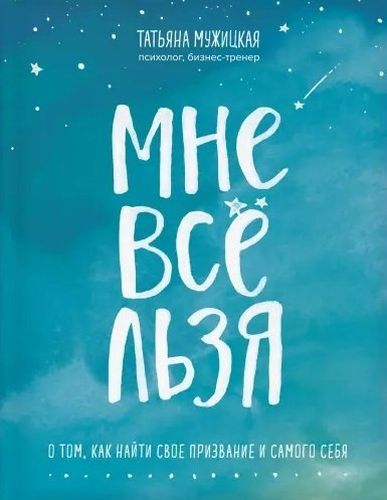 ТАТЬЯНА МУЖИЦКАЯ
психолог, бизнес-тренер

МНЕ
ВСЁ
ЛЬЗЯ

О ТОМ, КАК НАЙТИ СВОЕ ПРИЗВАНИЕ И САМОГО СЕБЯ